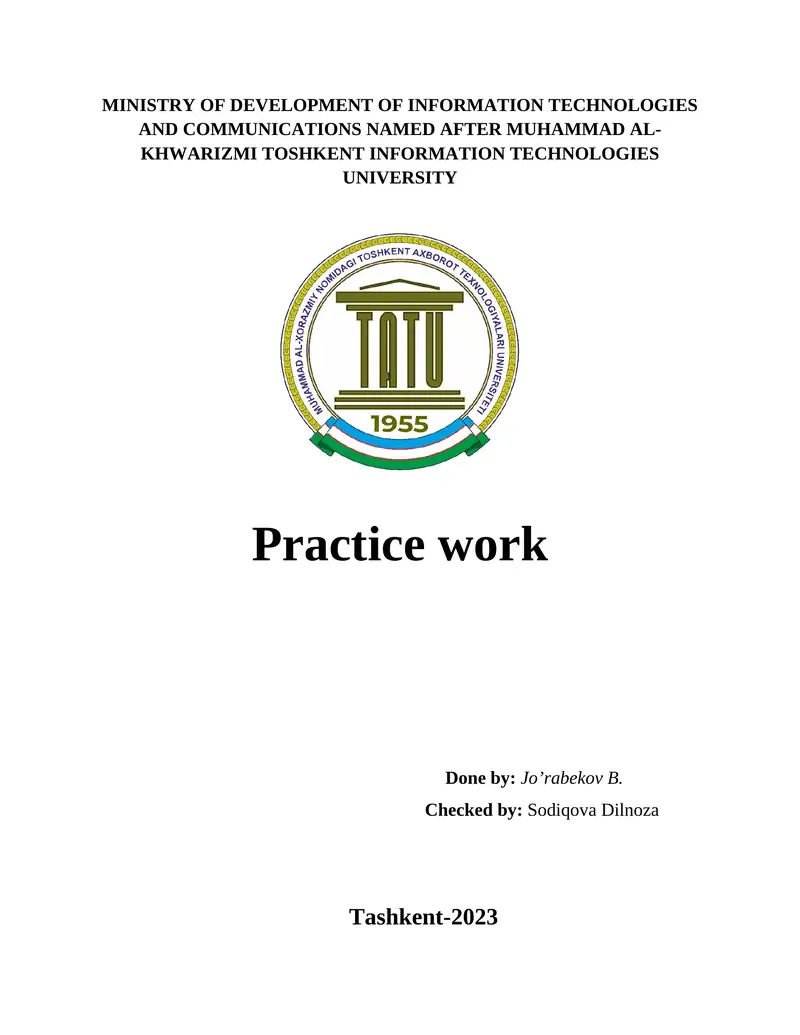 MINISTRY OF DEVELOPMENT OF INFORMATION TECHNOLOGIES AND COMMUNICATIONS NAMED AFTER MUHAMMAD AL-KHWARIZMI TOSHKENT INFORMATION TECHNOLOGIES UNIVERSITY

MUHAMMAD AL-XORAZMIY NOMIDAGI TOSHKENT AXBOROT TEXNOLOGIYALARI UNIVERSITETI

TATU

1955

Practice work

Done by: Jo’rabekov B.

Checked by: Sodiqova Dilnoza

Tashkent-2023